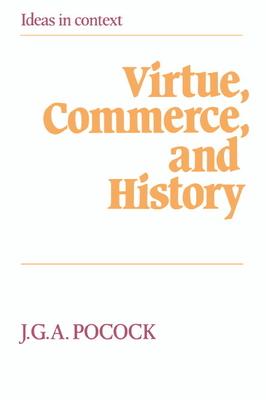 Ideas in context

Virtue, Commerce, and History

J.G.A. POCOCK